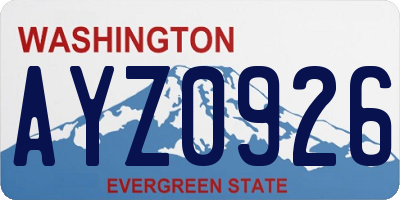 WASHINGTON

AYZ0926

EVERGREEN STATE